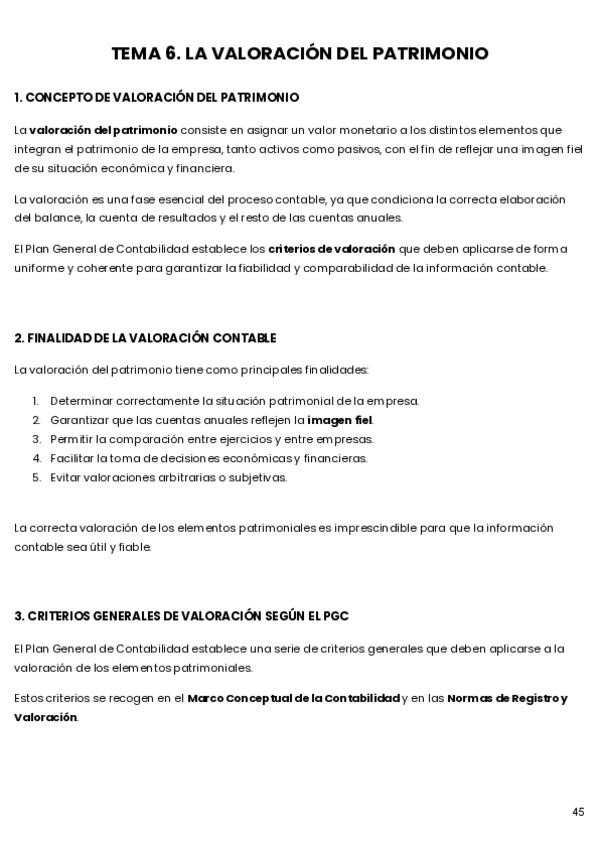 TEMA 6. LA VALORACIÓN DEL PATRIMONIO

1. CONCEPTO DE VALORACIÓN DEL PATRIMONIO

La valoración del patrimonio consiste en asignar un valor monetario a los distintos elementos que integran el patrimonio de la empresa, tanto activos como pasivos, con el fin de reflejar una imagen fiel de su situación económica y financiera.

La valoración es una fase esencial del proceso contable, ya que condiciona la correcta elaboración del balance, la cuenta de resultados y el resto de las cuentas anuales.

El Plan General de Contabilidad establece los criterios de valoración que deben aplicarse de forma uniforme y coherente para garantizar la fiabilidad y comparabilidad de la información contable.

2. FINALIDAD DE LA VALORACIÓN CONTABLE

La valoración del patrimonio tiene como principales finalidades:

1. Determinar correctamente la situación patrimonial de la empresa.
2. Garantizar que las cuentas anuales reflejen la imagen fiel.
3. Permitir la comparación entre ejercicios y entre empresas.
4. Facilitar la toma de decisiones económicas y financieras.
5. Evitar valoraciones arbitrarias o subjetivas.

La correcta valoración de los elementos patrimoniales es imprescindible para que la información contable sea útil y fiable.

3. CRITERIOS GENERALES DE VALORACIÓN SEGÚN EL PGC

El Plan General de Contabilidad establece una serie de criterios generales que deben aplicarse a la valoración de los elementos patrimoniales.

Estos criterios se recogen en el Marco Conceptual de la Contabilidad y en las Normas de Registro y Valoración.

45